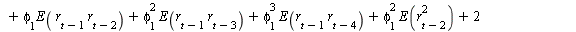 $+ \phi_1 E(r_{t-1} r_{t-2}) + \phi_1^2 E(r_{t-1} r_{t-3}) + \phi_1^3 E(r_{t-1} r_{t-4}) + \phi_1^2 E(r_{t-2}^2) + 2$